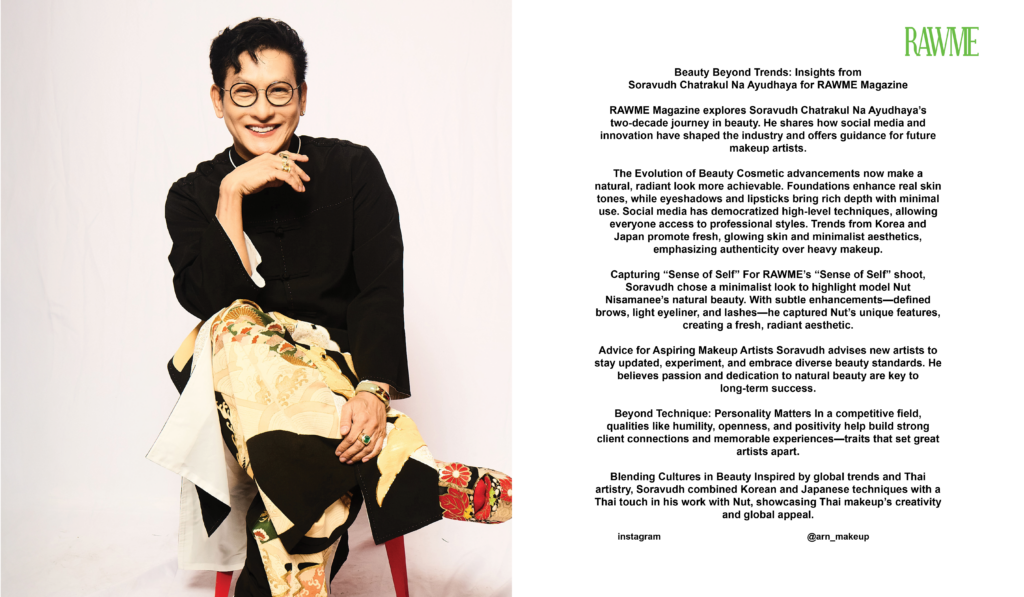 RAWME

Beauty Beyond Trends: Insights from Soravudh Chatrakul Na Ayudhaya for RAWME Magazine

RAWME Magazine explores Soravudh Chatrakul Na Ayudhaya's two-decade journey in beauty. He shares how social media and innovation have shaped the industry and offers guidance for future makeup artists.

The Evolution of Beauty Cosmetic advancements now make a natural, radiant look more achievable. Foundations enhance real skin tones, while eyeshadows and lipsticks bring rich depth with minimal use. Social media has democratized high-level techniques, allowing everyone access to professional styles. Trends from Korea and Japan promote fresh, glowing skin and minimalist aesthetics, emphasizing authenticity over heavy makeup.

Capturing "Sense of Self" For RAWME's "Sense of Self" shoot, Soravudh chose a minimalist look to highlight model Nut Nisamanee's natural beauty. With subtle enhancements—defined brows, light eyeliner, and lashes—he captured Nut's unique features, creating a fresh, radiant aesthetic.

Advice for Aspiring Makeup Artists Soravudh advises new artists to stay updated, experiment, and embrace diverse beauty standards. He believes passion and dedication to natural beauty are key to long-term success.

Beyond Technique: Personality Matters In a competitive field, qualities like humility, openness, and positivity help build strong client connections and memorable experiences—traits that set great artists apart.

Blending Cultures in Beauty Inspired by global trends and Thai artistry, Soravudh combined Korean and Japanese techniques with a Thai touch in his work with Nut, showcasing Thai makeup's creativity and global appeal.

instagram

@arn_makeup